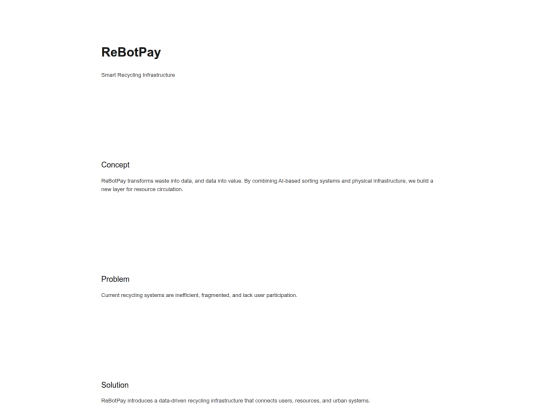 ReBotPay

Smart Recycling Infrastructure

Concept

ReBotPay transforms waste into data, and data into value. By combining AI-based sorting systems and physical infrastructure, we build a new layer for resource circulation.

Problem

Current recycling systems are inefficient, fragmented, and lack user participation.

Solution

ReBotPay introduces a data-driven recycling infrastructure that connects users, resources, and urban systems.